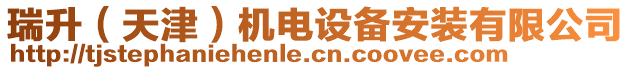 瑞升（天津）机电设备安装有限公司
http://tjstephaniehenle.cn.coovee.com